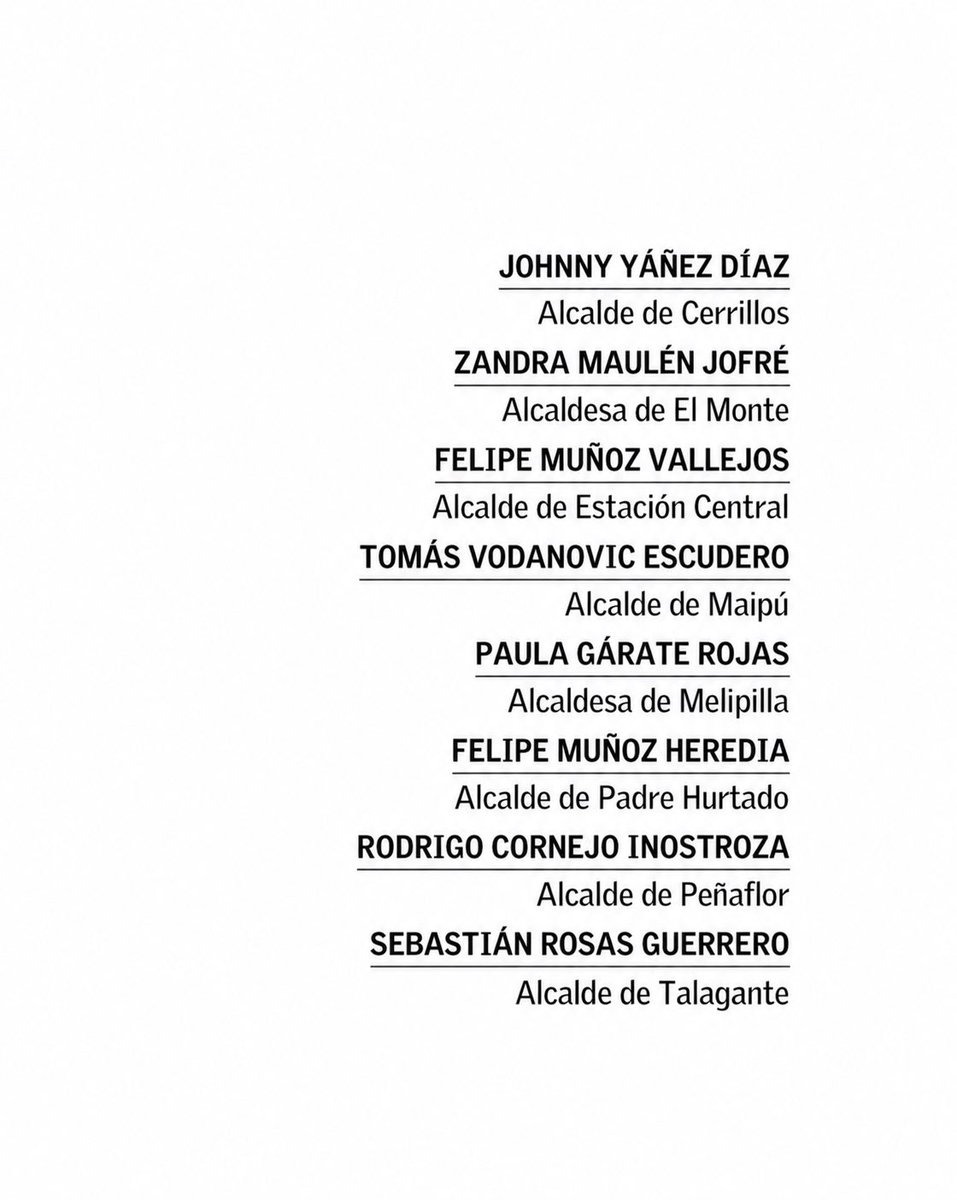 JOHNNY YÁÑEZ DÍAZ
Alcalde de Cerrillos

ZANDRA MAULÉN JOFRÉ
Alcaldesa de El Monte

FELIPE MUÑOZ VALLEJOS
Alcalde de Estación Central

TOMÁS VODANOVIC ESCUDERO
Alcalde de Maipú

PAULA GÁRATE ROJAS
Alcaldesa de Melipilla

FELIPE MUÑOZ HEREDIA
Alcalde de Padre Hurtado

RODRIGO CORNEJO INOSTROZA
Alcalde de Peñaflor

SEBASTIÁN ROSAS GUERRERO
Alcalde de Talagante